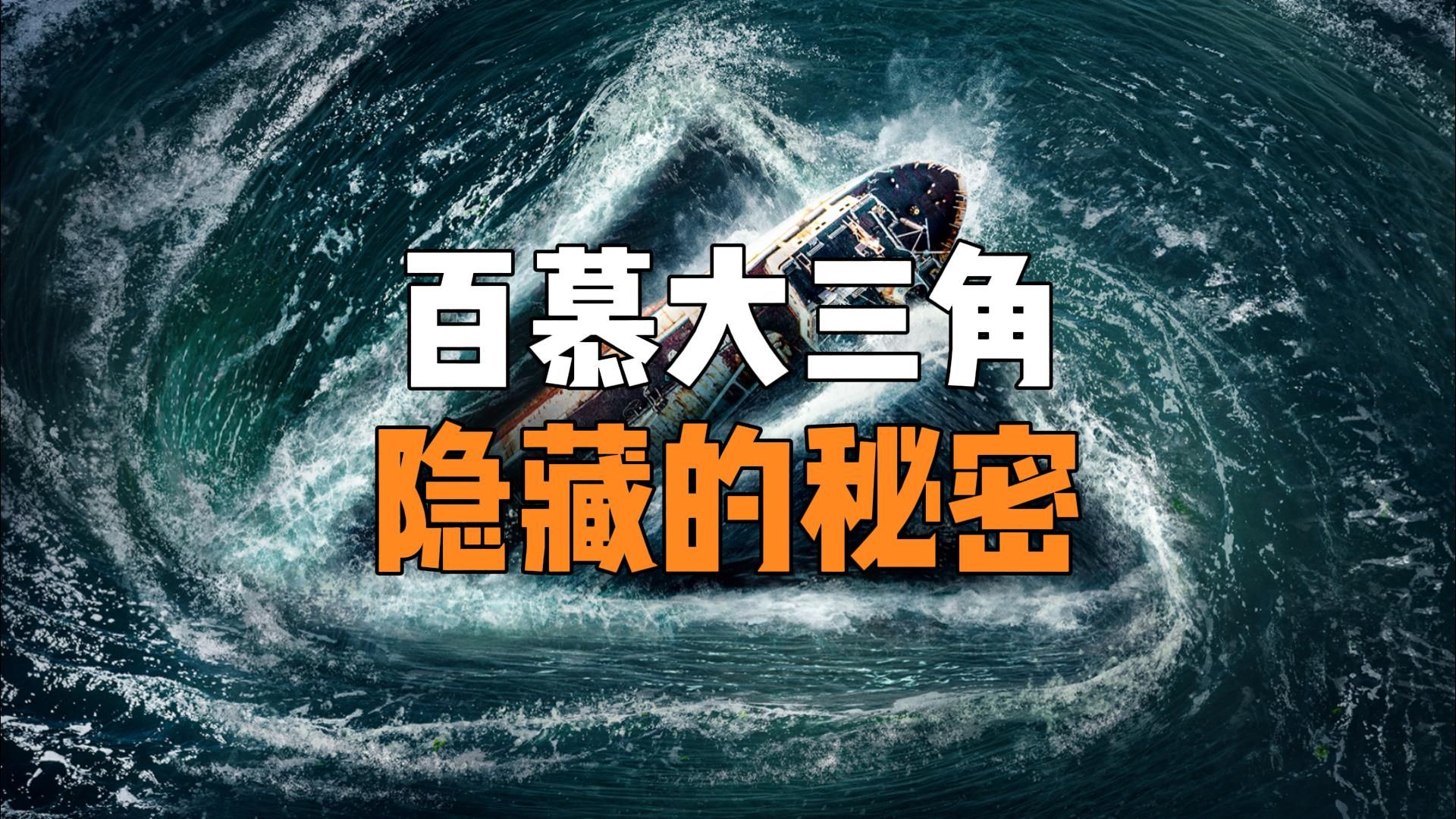 百慕大三角
隐藏的秘密